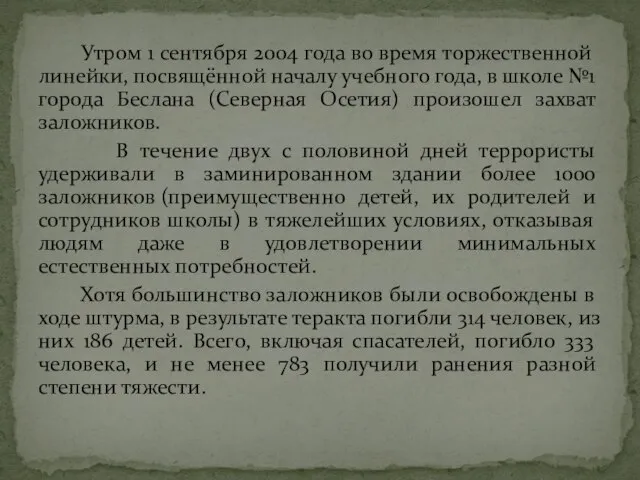 Утром 1 сентября 2004 года во время торжественной линейки, посвящённой началу учебного года, в школе №1 города Беслана (Северная Осетия) произошел захват заложников.

В течение двух с половиной дней террористы удерживали в заминированном здании более 1000 заложников (преимущественно детей, их родителей и сотрудников школы) в тяжелейших условиях, отказывая людям даже в удовлетворении минимальных естественных потребностей.

Хотя большинство заложников были освобождены в ходе штурма, в результате теракта погибли 314 человек, из них 186 детей. Всего, включая спасателей, погибло 333 человека, и не менее 783 получили ранения разной степени тяжести.